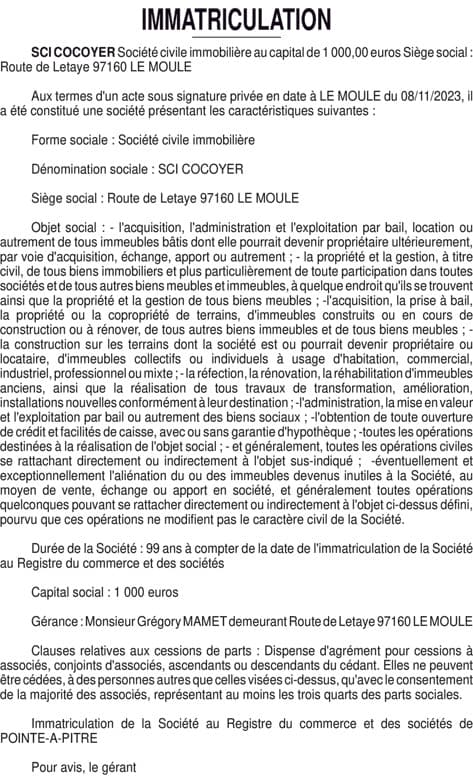 IMMATRICULATION

SCI COCOYER Société civile immobilière au capital de 1 000,00 euros Siège social : Route de Letaye 97160 LE MOULE

Aux termes d'un acte sous signature privée en date à LE MOULE du 08/11/2023, il a été constitué une société présentant les caractéristiques suivantes :

Forme sociale : Société civile immobilière

Dénomination sociale : SCI COCOYER

Siège social : Route de Letaye 97160 LE MOULE

Objet social : - l'acquisition, l'administration et l'exploitation par bail, location ou autrement de tous immeubles bâtis dont elle pourrait devenir propriétaire ultérieurement, par voie d'acquisition, échange, apport ou autrement ; - la propriété et la gestion, à titre civil, de tous biens immobiliers et plus particulièrement de toute participation dans toutes sociétés et de tous autres biens meubles et immeubles, à quelque endroit qu'ils se trouvent ainsi que la propriété et la gestion de tous biens meubles ; -l'acquisition, la prise à bail, la propriété ou la copropriété de terrains, d'immeubles construits ou en cours de construction ou à rénover, de tous autres biens immeubles et de tous biens meubles ; - la construction sur les terrains dont la société est ou pourrait devenir propriétaire ou locataire, d'immeubles collectifs ou individuels à usage d'habitation, commercial, industriel, professionnel ou mixte ; - la réfection, la rénovation, la réhabilitation d'immeubles anciens, ainsi que la réalisation de tous travaux de transformation, amélioration, installations nouvelles conformément à leur destination ; -l'administration, la mise en valeur et l'exploitation par bail ou autrement des biens sociaux ; -l'obtention de toute ouverture de crédit et facilités de caisse, avec ou sans garantie d'hypothèque ; -toutes les opérations destinées à la réalisation de l'objet social ; - et généralement, toutes les opérations civiles se rattachant directement ou indirectement à l'objet sus-indiqué ; -éventuellement et exceptionnellement l'aliénation du ou des immeubles devenus inutiles à la Société, au moyen de vente, échange ou apport en société, et généralement toutes opérations quelconques pouvant se rattacher directement ou indirectement à l'objet ci-dessus défini, pourvu que ces opérations ne modifient pas le caractère civil de la Société.

Durée de la Société : 99 ans à compter de la date de l'immatriculation de la Société au Registre du commerce et des sociétés

Capital social : 1 000 euros

Gérance : Monsieur Grégory MAMET demeurant Route de Letaye 97160 LE MOULE

Clauses relatives aux cessions de parts : Dispense d'agrément pour cessions à associés, conjoints d'associés, ascendants ou descendants du cédant. Elles ne peuvent être cédées, à des personnes autres que celles visées ci-dessus, qu'avec le consentement de la majorité des associés, représentant au moins les trois quarts des parts sociales.

Immatriculation de la Société au Registre du commerce et des sociétés de POINTE-A-PITRE

Pour avis, le gérant